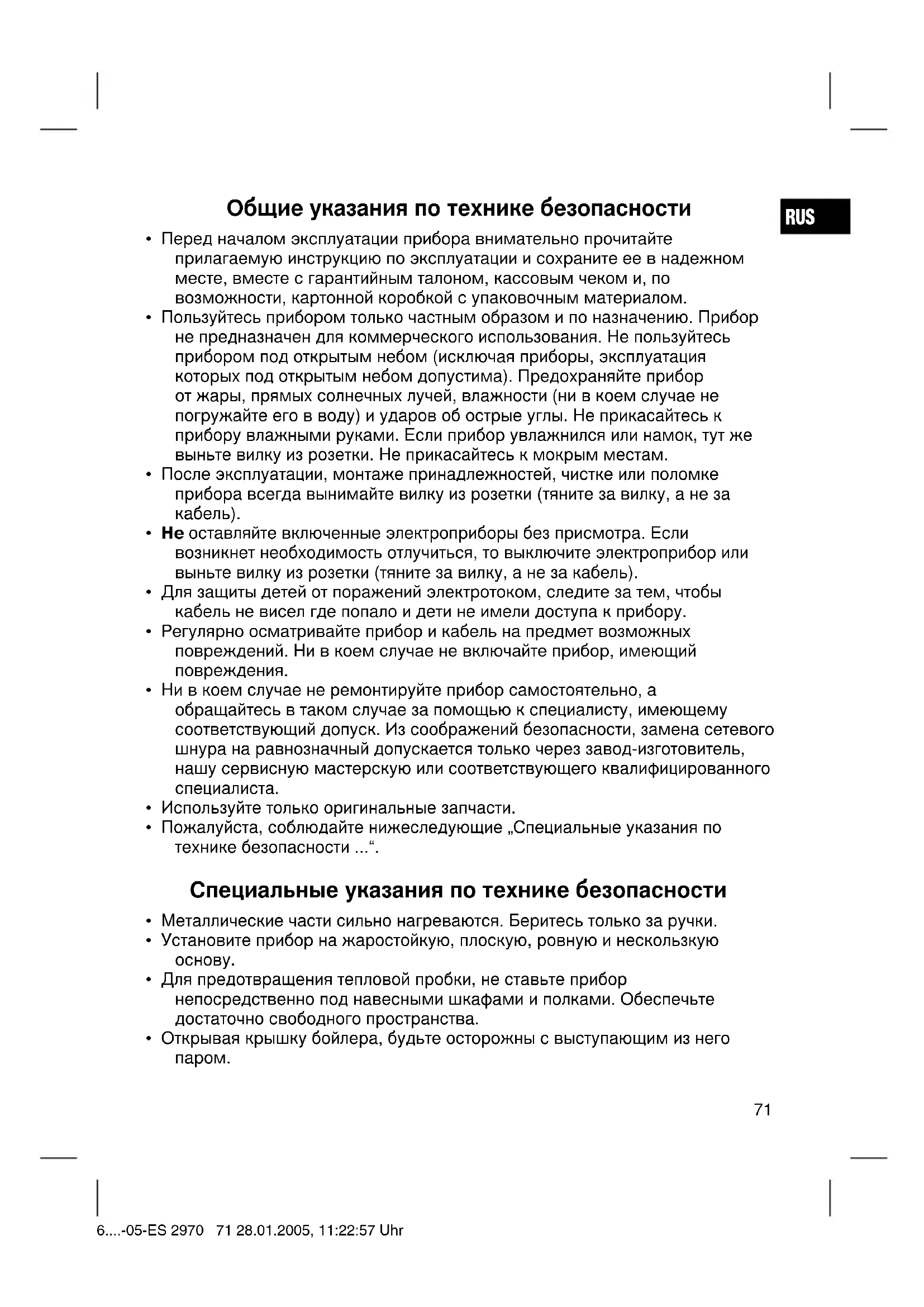 Общие указания по технике безопасности

RUS

• Перед началом эксплуатации прибора внимательно прочитайте прилагаемую инструкцию по эксплуатации и сохраните ее в надежном месте, вместе с гарантийным талоном, кассовым чеком и, по возможности, картонной коробкой с упаковочным материалом.
• Пользуйтесь прибором только частным образом и по назначению. Прибор не предназначен для коммерческого использования. Не пользуйтесь прибором под открытым небом (исключая приборы, эксплуатация которых под открытым небом допустима). Предохраняйте прибор от жары, прямых солнечных лучей, влажности (ни в коем случае не погружайте его в воду) и ударов об острые углы. Не прикасайтесь к прибору влажными руками. Если прибор увлажнился или намок, тут же выньте вилку из розетки. Не прикасайтесь к мокрым местам.
• После эксплуатации, монтаже принадлежностей, чистке или поломке прибора всегда вынимайте вилку из розетки (тяните за вилку, а не за кабель).
• Не оставляйте включенные электроприборы без присмотра. Если возникнет необходимость отлучиться, то выключите электроприбор или выньте вилку из розетки (тяните за вилку, а не за кабель).
• Для защиты детей от поражений электротоком, следите за тем, чтобы кабель не висел где попало и дети не имели доступа к прибору.
• Регулярно осматривайте прибор и кабель на предмет возможных повреждений. Ни в коем случае не включайте прибор, имеющий повреждения.
• Ни в коем случае не ремонтируйте прибор самостоятельно, а обращайтесь в таком случае за помощью к специалисту, имеющему соответствующий допуск. Из соображений безопасности, замена сетевого шнура на равнозначный допускается только через завод-изготовитель, нашу сервисную мастерскую или соответствующего квалифицированного специалиста.
• Используйте только оригинальные запчасти.
• Пожалуйста, соблюдайте нижеследующие „Специальные указания по технике безопасности ...“.

Специальные указания по технике безопасности

• Металлические части сильно нагреваются. Беритесь только за ручки.
• Установите прибор на жаростойкую, плоскую, ровную и нескользкую основу.
• Для предотвращения тепловой пробки, не ставьте прибор непосредственно под навесными шкафами и полками. Обеспечьте достаточно свободного пространства.
• Открывая крышку бойлера, будьте осторожны с выступающим из него паром.

71

6....-05-ES 2970 71 28.01.2005, 11:22:57 Uhr